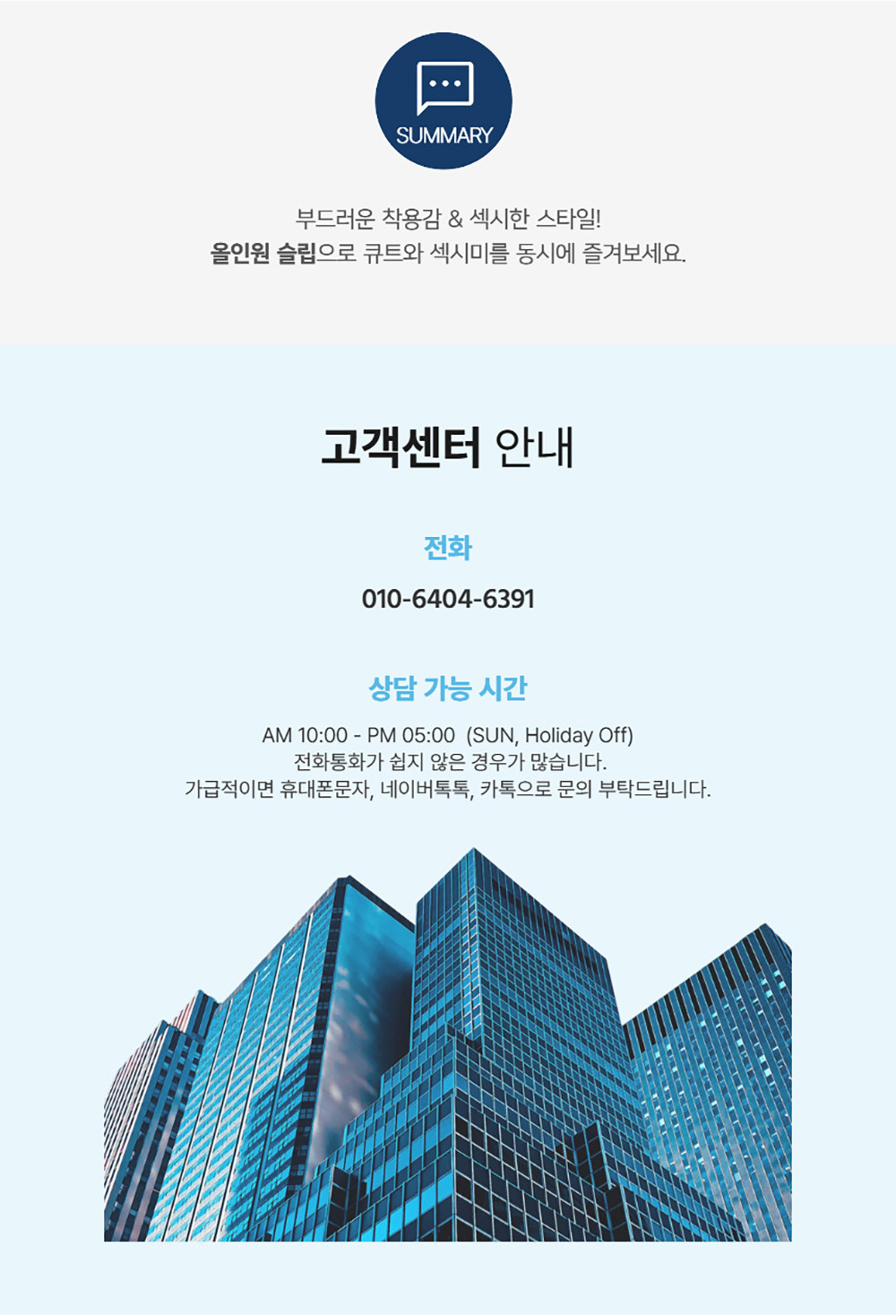 SUMMARY

부드러운 착용감 & 섹시한 스타일!
올인원 슬립으로 큐트와 섹시미를 동시에 즐겨보세요.

고객센터 안내

전화

010-6404-6391

상담 가능 시간

AM 10:00 - PM 05:00 (SUN, Holiday Off)
전화통화가 쉽지 않은 경우가 많습니다.
가급적이면 휴대폰문자, 네이버톡톡, 카톡으로 문의 부탁드립니다.